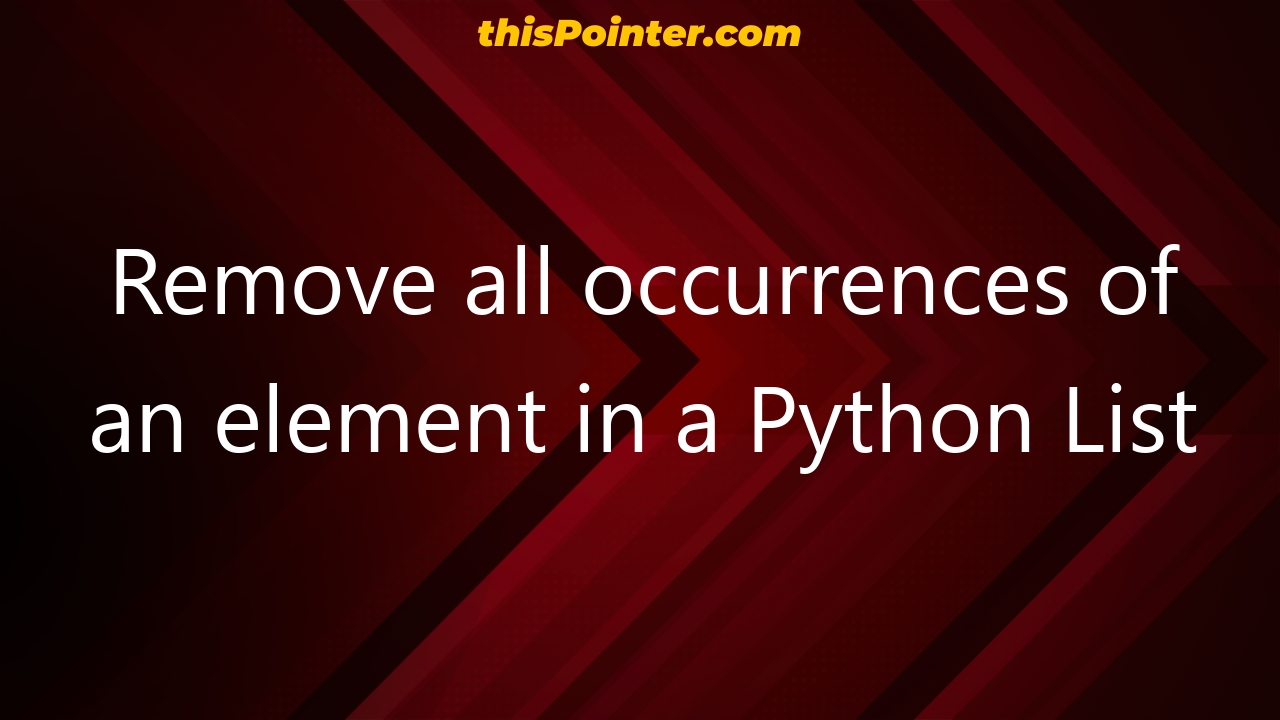 thisPointer.com

Remove all occurrences of an element in a Python List